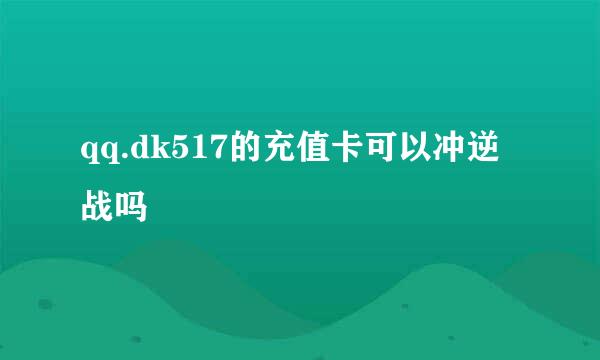 qq.dk517的充值卡可以冲逆战吗